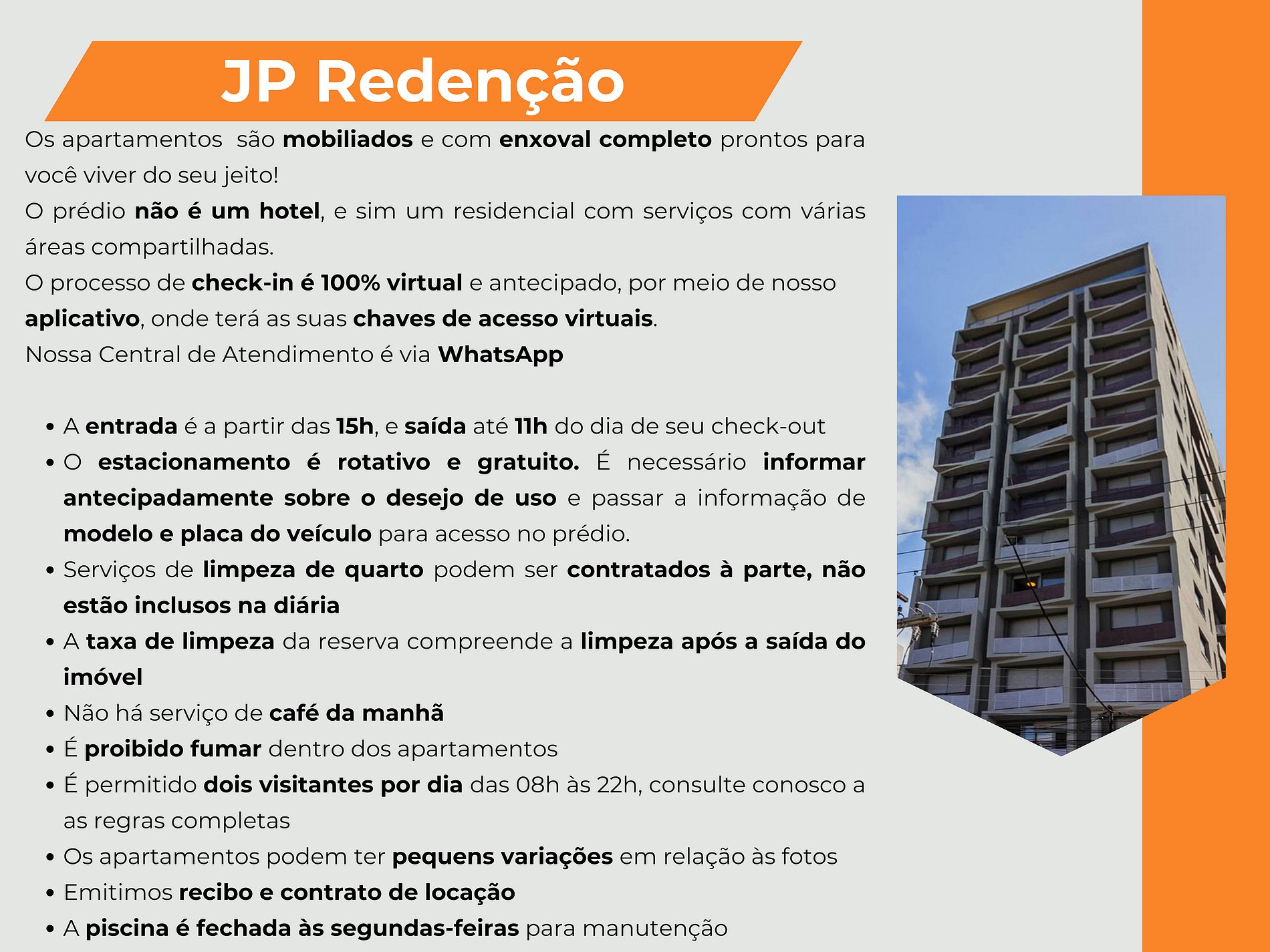 JP Redenção

Os apartamentos  são mobiliados e com enxoval completo prontos para você viver do seu jeito!
O prédio não é um hotel, e sim um residencial com serviços com várias áreas compartilhadas.
O processo de check-in é 100% virtual e antecipado, por meio de nosso aplicativo, onde terá as suas chaves de acesso virtuais.
Nossa Central de Atendimento é via WhatsApp

• A entrada é a partir das 15h, e saída até 11h do dia de seu check-out
• O estacionamento é rotativo e gratuito. É necessário informar antecipadamente sobre o desejo de uso e passar a informação de modelo e placa do veículo para acesso no prédio.
• Serviços de limpeza de quarto podem ser contratados à parte, não estão inclusos na diária
• A taxa de limpeza da reserva compreende a limpeza após a saída do imóvel
• Não há serviço de café da manhã
• É proibido fumar dentro dos apartamentos
• É permitido dois visitantes por dia das 08h às 22h, consulte conosco a as regras completas
• Os apartamentos podem ter pequens variações em relação às fotos
• Emitimos recibo e contrato de locação
• A piscina é fechada às segundas-feiras para manutenção